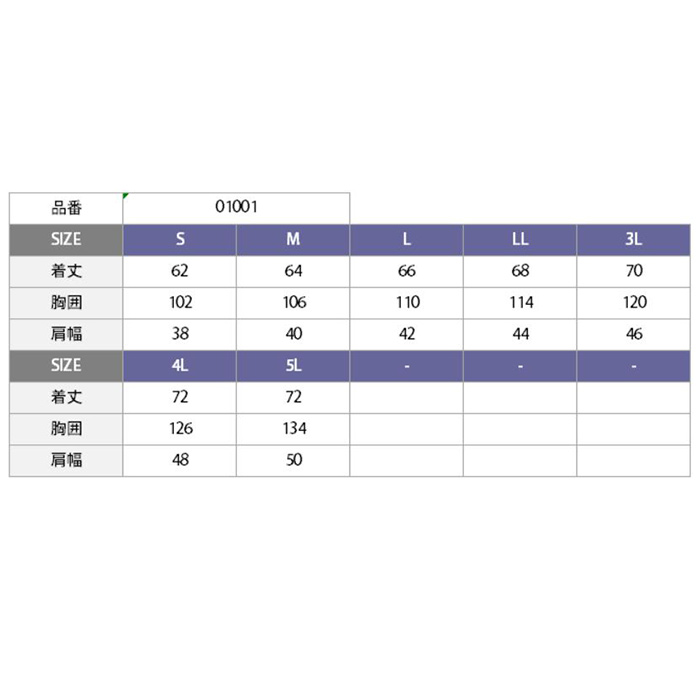 | 品番 | 01001 | | | | |
|---|---|---|---|---|---|
| SIZE | S | M | L | LL | 3L |
| 着丈 | 62 | 64 | 66 | 68 | 70 |
| 胸囲 | 102 | 106 | 110 | 114 | 120 |
| 肩幅 | 38 | 40 | 42 | 44 | 46 |
| SIZE | 4L | 5L | - | - | - |
| 着丈 | 72 | 72 | | | |
| 胸囲 | 126 | 134 | | | |
| 肩幅 | 48 | 50 | | | |